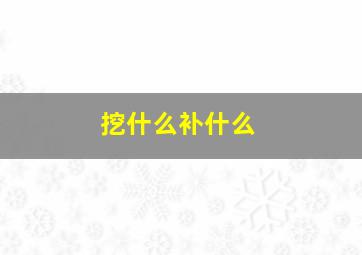 挖什么补什么